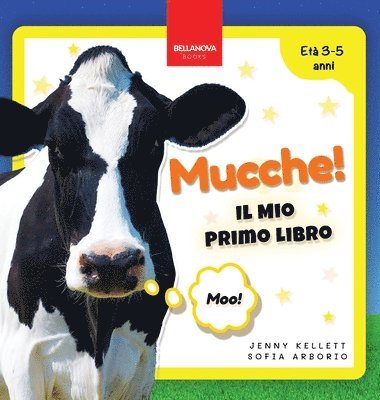 BELLANOVA
BOOKS

Età 3-5 anni

Mucche!

IL MIO PRIMO LIBRO

Moo!

JENNY KELLETT
SOFIA ARBORIO